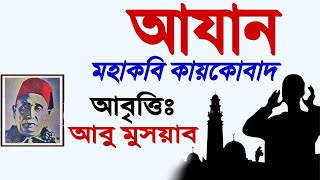 আযান

মহাকবি কায়কোবাদ

আবৃত্তিঃ

আবু মুসয়াব